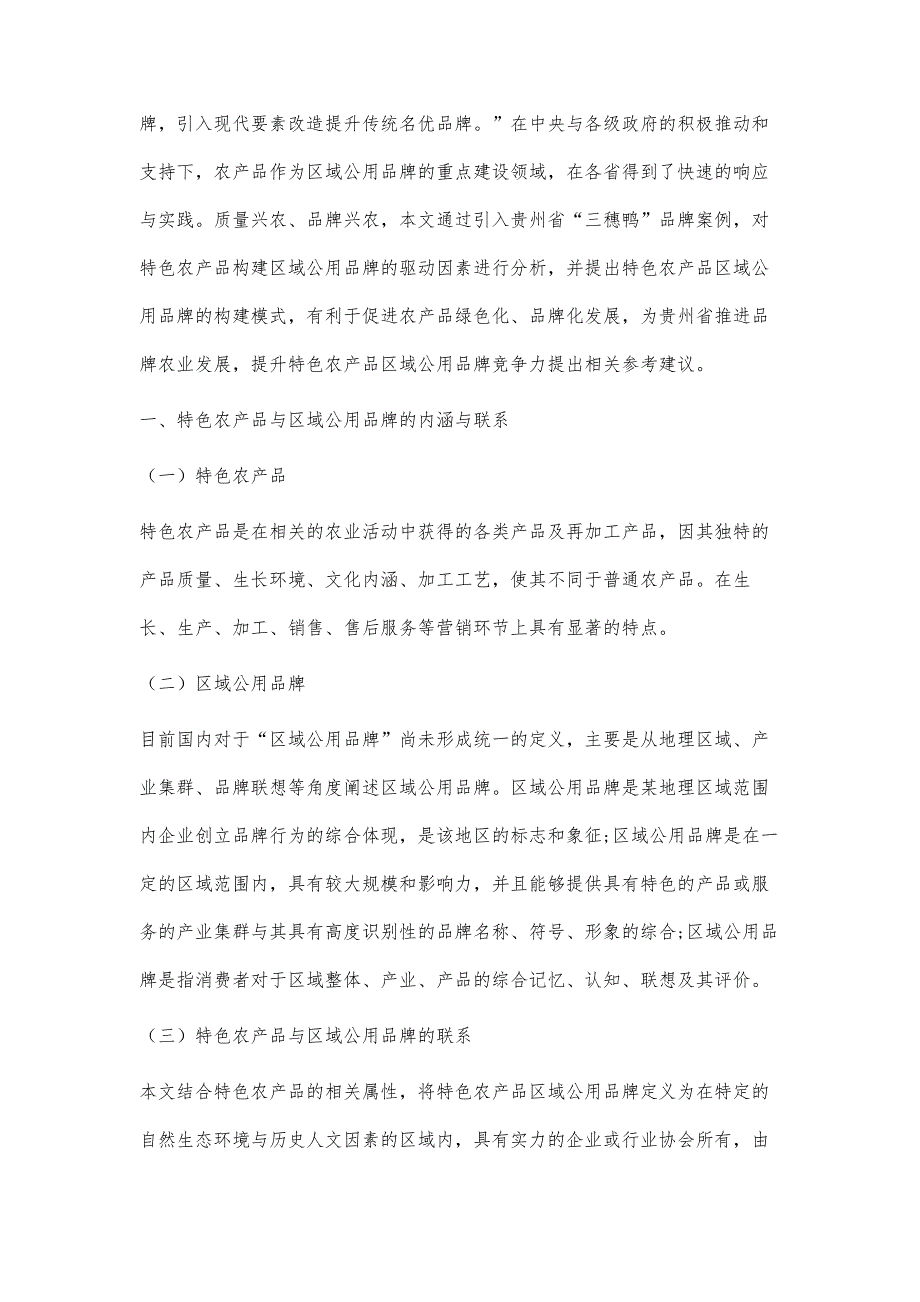 牌，引入现代要素改造提升传统名优品牌。”在中央与各级政府的积极推动和支持下，农产品作为区域公用品牌的重点建设领域，在各省得到了快速的响应与实践。质量兴农、品牌兴农，本文通过引入贵州省“三穗鸭”品牌案例，对特色农产品构建区域公用品牌的驱动因素进行分析，并提出特色农产品区域公用品牌的构建模式，有利于促进农产品绿色化、品牌化发展，为贵州省推进品牌农业发展，提升特色农产品区域公用品牌竞争力提出相关参考建议。

一、特色农产品与区域公用品牌的内涵与联系

（一）特色农产品

特色农产品是在相关的农业活动中获得的各类产品及再加工产品，因其独特的产品质量、生长环境、文化内涵、加工工艺，使其不同于普通农产品。在生长、生产、加工、销售、售后服务等营销环节上具有显著的特点。

（二）区域公用品牌

目前国内对于“区域公用品牌”尚未形成统一的定义，主要是从地理区域、产业集群、品牌联想等角度阐述区域公用品牌。区域公用品牌是某地理区域范围内企业创立品牌行为的综合体现，是该地区的标志和象征;区域公用品牌是在一定的区域范围内，具有较大规模和影响力，并且能够提供具有特色的产品或服务的产业集群与其具有高度识别性的品牌名称、符号、形象的综合;区域公用品牌是指消费者对于区域整体、产业、产品的综合记忆、认知、联想及其评价。

（三）特色农产品与区域公用品牌的联系

本文结合特色农产品的相关属性，将特色农产品区域公用品牌定义为在特定的自然生态环境与历史人文因素的区域内，具有实力的企业或行业协会所有，由